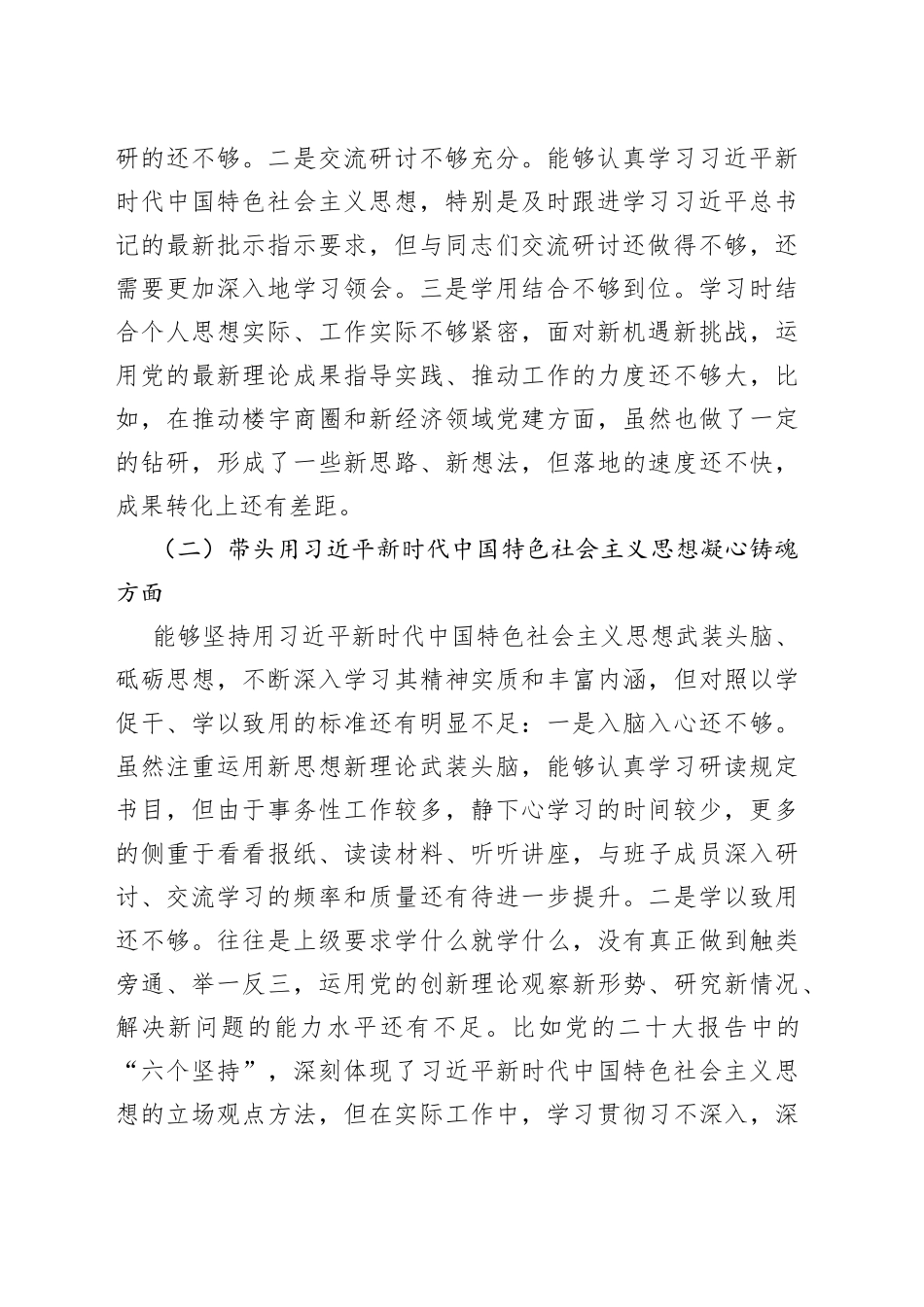 研的还不够。二是交流研讨不够充分。能够认真学习习近平新时代中国特色社会主义思想，特别是及时跟进学习习近平总书记的最新批示指示要求，但与同志们交流研讨还做得不够，还需要更加深入地学习领会。三是学用结合不够到位。学习时结合个人思想实际、工作实际不够紧密，面对新机遇新挑战，运用党的最新理论成果指导实践、推动工作的力度还不够大，比如，在推动楼宇商圈和新经济领域党建方面，虽然也做了一定的钻研，形成了一些新思路、新想法，但落地的速度还不快，成果转化上还有差距。

（二）带头用习近平新时代中国特色社会主义思想凝心铸魂方面

能够坚持用习近平新时代中国特色社会主义思想武装头脑、砥砺思想，不断深入学习其精神实质和丰富内涵，但对照以学促干、学以致用的标准还有明显不足：一是入脑入心还不够。虽然注重运用新思想新理论武装头脑，能够认真学习研读规定书目，但由于事务性工作较多，静下心学习的时间较少，更多的侧重于看看报纸、读读材料、听听讲座，与班子成员深入研讨、交流学习的频率和质量还有待进一步提升。二是学以致用还不够。往往是上级要求学什么就学什么，没有真正做到触类旁通、举一反三，运用党的创新理论观察新形势、研究新情况、解决新问题的能力水平还有不足。比如党的二十大报告中的“六个坚持”，深刻体现了习近平新时代中国特色社会主义思想的立场观点方法，但在实际工作中，学习贯彻习不深入，深